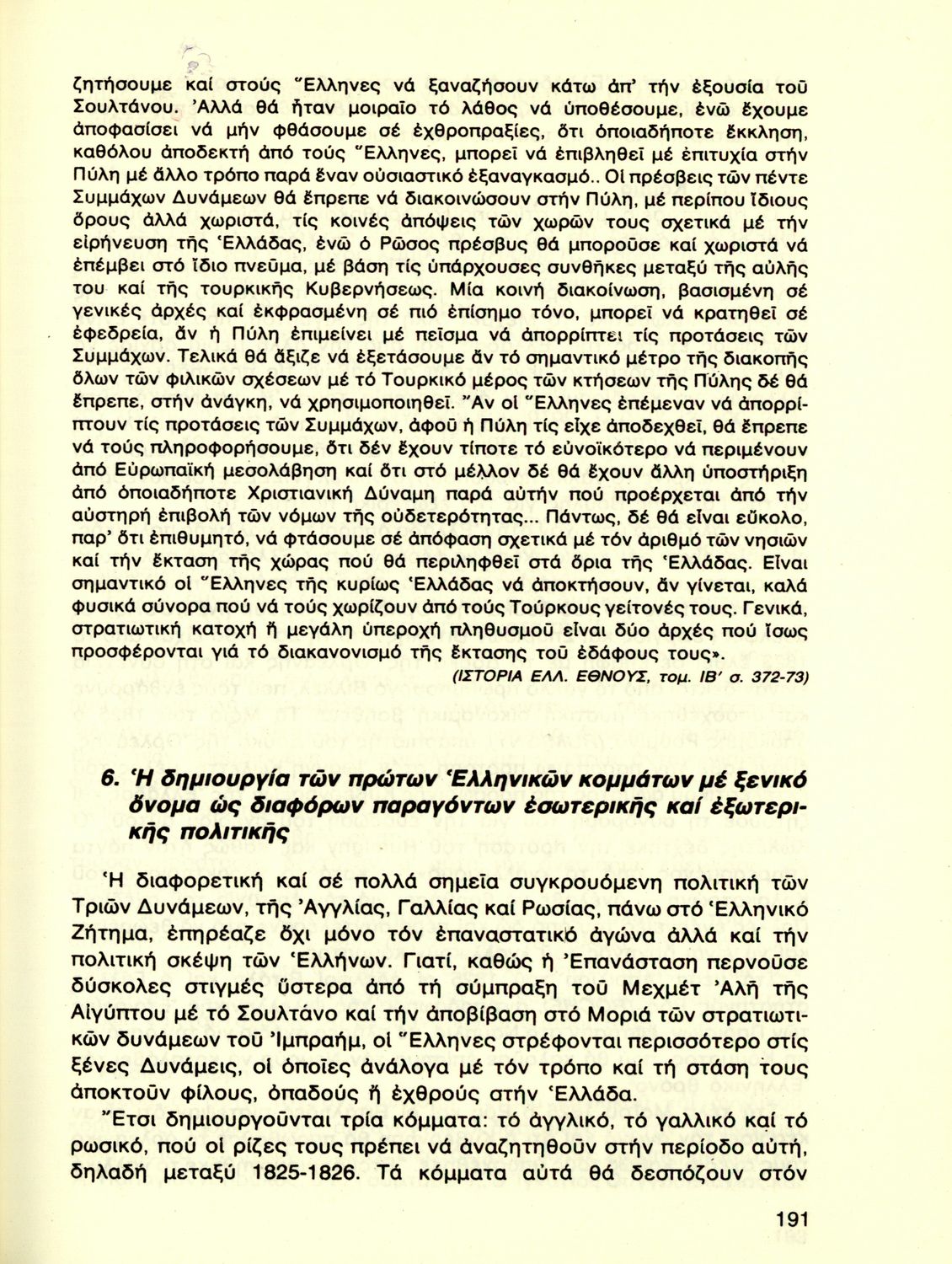 ζητήσουμε καί στούς Ἕλληνες νά ξαναζήσουν κάτω ἀπ' τήν ἐξουσία τοῦ Σουλτάνου. Ἀλλά θά ἦταν μοιραῖο τό λάθος νά ὑποθέσουμε, ἐνῶ ἔχουμε ἀποφασίσει νά μήν φθάσουμε σέ ἐχθροπραξίες, ὅτι ὁποιαδήποτε ἔκκληση, καθόλου ἀποδεκτή ἀπό τούς Ἕλληνες, μπορεῖ νά ἐπιβληθεῖ μέ ἐπιτυχία στήν Πύλη μέ ἄλλο τρόπο παρά ἕναν οὐσιαστικό ἐξαναγκασμό.. Οἱ πρέσβεις τῶν πέντε Συμμάχων Δυνάμεων θά ἔπρεπε νά διακοινώσουν στήν Πύλη, μέ περίπου ἴδιους ὅρους ἀλλά χωριστά, τίς κοινές ἀπόψεις τῶν χωρῶν τους σχετικά μέ τήν εἰρήνευση τῆς Ἑλλάδας, ἐνῶ ὁ Ρῶσος πρέσβυς θά μποροῦσε καί χωριστά νά ἐπέμβει στό ἴδιο πνεῦμα, μέ βάση τίς ὑπάρχουσες συνθῆκες μεταξύ τῆς αὐλῆς του καί τῆς τουρκικῆς Κυβερνήσεως. Μία κοινή διακοίνωση, βασισμένη σέ γενικές ἀρχές καί ἐκφρασμένη σέ πιό ἐπίσημο τόνο, μπορεῖ νά κρατηθεῖ σέ ἐφεδρεία, ἄν ἡ Πύλη ἐπιμείνει μέ πεῖσμα νά ἀπορρίπτει τίς προτάσεις τῶν Συμμάχων. Τελικά θά ἄξιζε νά ἐξετάσουμε ἄν τό σημαντικό μέτρο τῆς διακοπῆς ὅλων τῶν φιλικῶν σχέσεων μέ τό Τουρκικό μέρος τῶν κτήσεων τῆς Πύλης δέ θά ἔπρεπε, στήν ἀνάγκη, νά χρησιμοποιηθεῖ. Ἄν οἱ Ἕλληνες ἐπέμεναν νά ἀπορρίπτουν τίς προτάσεις τῶν Συμμάχων, ἀφοῦ ἡ Πύλη τίς εἶχε ἀποδεχθεῖ, θά ἔπρεπε νά τούς πληροφορήσουμε, ὅτι δέν ἔχουν τίποτε τό εὐνοϊκότερο νά περιμένουν ἀπό Εὐρωπαϊκή μεσολάβηση καί ὅτι στό μέλλον δέ θά ἔχουν ἄλλη ὑποστήριξη ἀπό ὁποιαδήποτε Χριστιανική Δύναμη παρά αὐτήν πού προέρχεται ἀπό τήν αὐστηρή ἐπιβολή τῶν νόμων τῆς οὐδετερότητας... Πάντως, δέ θά εἶναι εὔκολο, παρ' ὅτι ἐπιθυμητό, νά φτάσουμε σέ ἀπόφαση σχετικά μέ τόν ἀριθμό τῶν νησιῶν καί τήν ἔκταση τῆς χώρας πού θά περιληφθεῖ στά ὅρια τῆς Ἑλλάδας. Εἶναι σημαντικό οἱ Ἕλληνες τῆς κυρίως Ἑλλάδας νά ἀποκτήσουν, ἄν γίνεται, καλά φυσικά σύνορα πού νά τούς χωρίζουν ἀπό τούς Τούρκους γείτονές τους. Γενικά, στρατιωτική κατοχή ἤ μεγάλη ὑπεροχή πληθυσμοῦ εἶναι δύο ἀρχές πού ἴσως προσφέρονται γιά τό διακανονισμό τῆς ἔκτασης τοῦ ἐδάφους τους».
(ΙΣΤΟΡΙΑ ΕΛΛ. ΕΘΝΟΥΣ, τομ. ΙΒ' σ. 372-73)

6. Ἡ δημιουργία τῶν πρώτων Ἑλληνικῶν κομμάτων μέ ξενικό ὄνομα ὡς διαφόρων παραγόντων ἐσωτερικῆς καί ἐξωτερικῆς πολιτικῆς

Ἡ διαφορετική καί σέ πολλά σημεῖα συγκρουόμενη πολιτική τῶν Τριῶν Δυνάμεων, τῆς Ἀγγλίας, Γαλλίας καί Ρωσίας, πάνω στό Ἑλληνικό Ζήτημα, ἐπηρέαζε ὄχι μόνο τόν ἐπαναστατικό ἀγώνα ἀλλά καί τήν πολιτική σκέψη τῶν Ἑλλήνων. Γιατί, καθώς ἡ Ἐπανάσταση περνοῦσε δύσκολες στιγμές ὕστερα ἀπό τή σύμπραξη τοῦ Μεχμέτ Ἀλῆ τῆς Αἰγύπτου μέ τό Σουλτάνο καί τήν ἀποβίβαση στό Μοριά τῶν στρατιωτικῶν δυνάμεων τοῦ Ἰμπραήμ, οἱ Ἕλληνες στρέφονται περισσότερο στίς ξένες Δυνάμεις, οἱ ὁποῖες ἀνάλογα μέ τόν τρόπο καί τή στάση τους ἀποκτοῦν φίλους, ὀπαδούς ἤ ἐχθρούς στήν Ἑλλάδα.

Ἔτσι δημιουργοῦνται τρία κόμματα: τό ἀγγλικό, τό γαλλικό καί τό ρωσικό, πού οἱ ρίζες τους πρέπει νά ἀναζητηθοῦν στήν περίοδο αὐτή, δηλαδή μεταξύ 1825-1826. Τά κόμματα αὐτά θά δεσπόζουν στόν

191